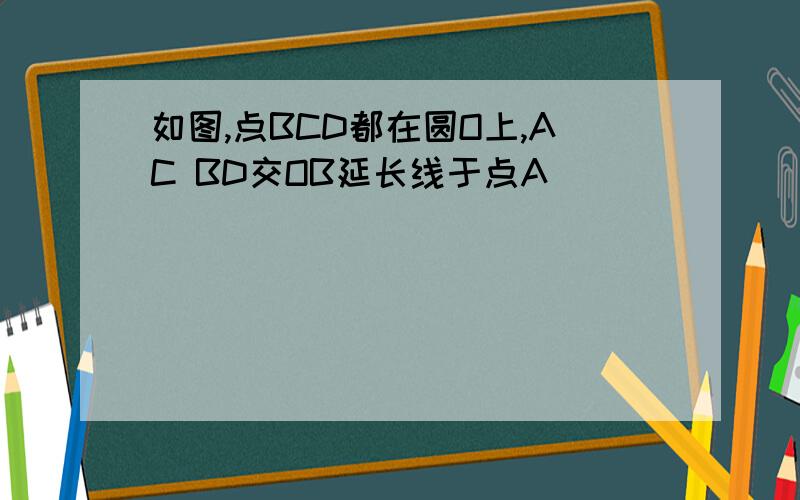 如图,点BCD都在圆O上,AC BD交OB延长线于点A